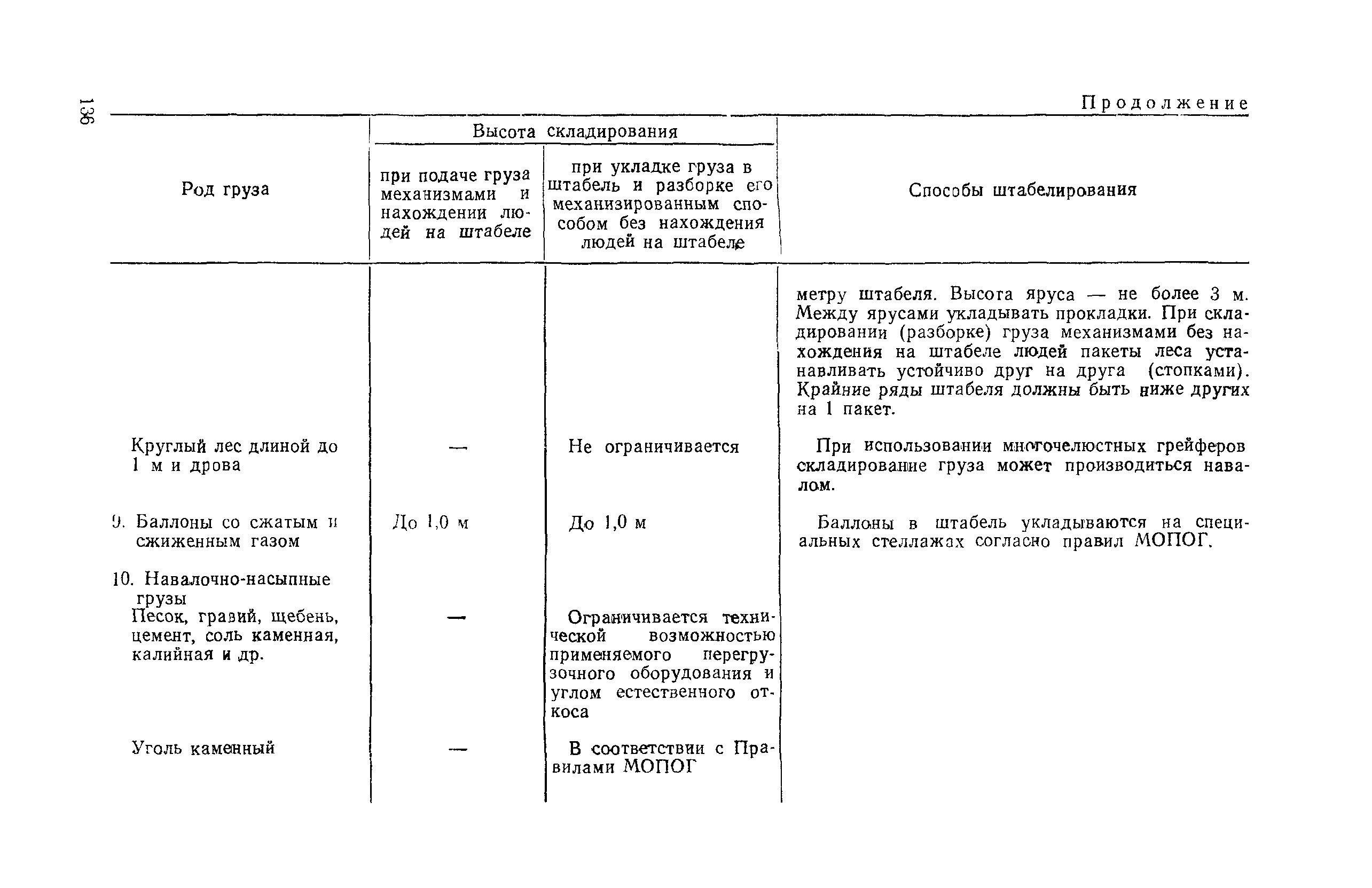 136

Продолжение

| Род груза | Высота складирования: при подаче груза механизмами и нахождении людей на штабеле | Высота складирования: при укладке груза в штабель и разборке его механизированным способом без нахождения людей на штабеле | Способы штабелирования |
|---|---|---|---|
| | | | метру штабеля. Высота яруса — не более 3 м. Между ярусами укладывать прокладки. При складировании (разборке) груза механизмами без нахождения на штабеле людей пакеты леса устанавливать устойчиво друг на друга (стопками). Крайние ряды штабеля должны быть ниже других на 1 пакет. |
| Круглый лес длиной до 1 м и дрова | — | Не ограничивается | При использовании многочелюстных грейферов складирование груза может производиться навалом. |
| 9. Баллоны со сжатым и сжиженным газом | До 1,0 м | До 1,0 м | Баллоны в штабель укладываются на специальных стеллажах согласно правил МОПОГ. |
| 10. Навалочно-насыпные грузы Песок, гравий, щебень, цемент, соль каменная, калийная и др. | — | Ограничивается технической возможностью применяемого перегрузочного оборудования и углом естественного откоса | |
| Уголь каменный | — | В соответствии с Правилами МОПОГ | |